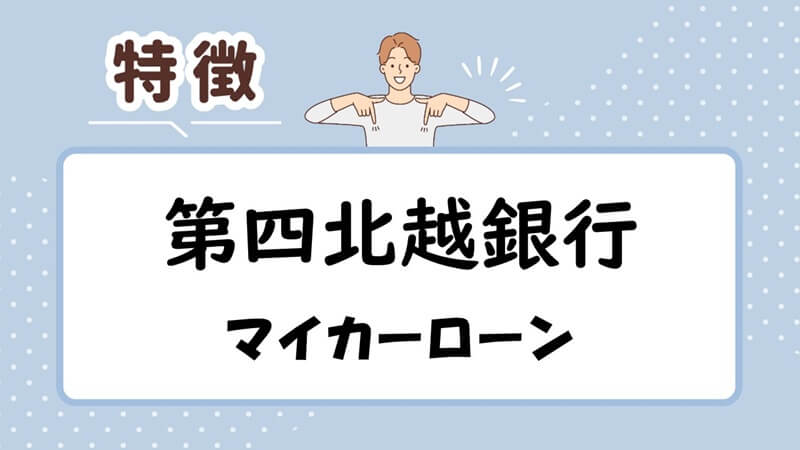 特徴

第四北越銀行

マイカーローン